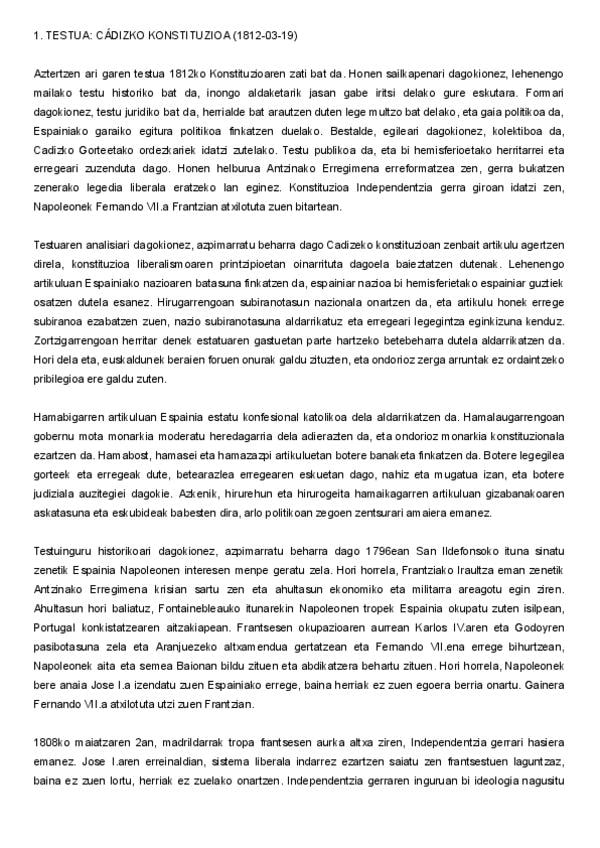 1. TESTUA: CÁDIZKO KONSTITUZIOA (1812-03-19)

Aztertzen ari garen testua 1812ko Konstituzioaren zati bat da. Honen sailkapenari dagokionez, lehenengo mailako testu historiko bat da, inongo aldaketarik jasan gabe iritsi delako gure eskutara. Formari dagokionez, testu juridiko bat da, herrialde bat arautzen duten lege multzo bat delako, eta gaia politikoa da, Espainiako garaiko egitura politikoa finkatzen duelako. Bestalde, egileari dagokionez, kolektiboa da, Cadizko Gorteetako ordezkariek idatzi zutelako. Testu publikoa da, eta bi hemisferioetako herritarrei eta erregeari zuzenduta dago. Honen helburua Antzinako Erregimena erreformatzea zen, gerra bukatzen zenerako legedia liberala eratzeko lan eginez. Konstituzioa Independentzia gerra giroan idatzi zen, Napoleonek Fernando VII.a Frantzian atxilotuta zuen bitartean.

Testuaren analisiari dagokionez, azpimarratu beharra dago Cadizeko konstituzioan zenbait artikulu agertzen direla, konstituzioa liberalismoaren printzipioetan oinarrituta dagoela baieztatzen dutenak. Lehenengo artikuluan Espainiako nazioaren batasuna finkatzen da, espainiar nazioa bi hemisferietako espainiar guztiek osatzen dutela esanez. Hirugarrengoan subiranotasun nazionala onartzen da, eta artikulu honek errege subiranoa ezabatzen zuen, nazio subiranotasuna aldarrikatuz eta erregeari legegintza eginkizuna kenduz. Zortzigarrengoan herritar denek estatuaren gastuetan parte hartzeko betebeharra dutela aldarrikatzen da. Hori dela eta, euskaldunek beraien foruen onurak galdu zituzten, eta ondorioz zerga arruntak ez ordaintzeko pribilegioa ere galdu zuten.

Hamabigarren artikuluan Espainia estatu konfesional katolikoa dela aldarrikatzen da. Hamalaugarrengoan gobernu mota monarkia moderatu heredagarria dela adierazten da, eta ondorioz monarkia konstituzionala ezartzen da. Hamabost, hamasei eta hamazazpi artikuluetan botere banaketa finkatzen da. Botere legegilea gorteek eta erregeak dute, betearazlea erregearen eskuetan dago, nahiz eta mugatua izan, eta botere judiziala auzitegiei dagokie. Azkenik, hirurehun eta hirurogeita hamaikagarren artikuluan gizabanakoaren askatasuna eta eskubideak babesten dira, arlo politikoan zegoen zentsurari amaiera emanez.

Testuinguru historikoari dagokionez, azpimarratu beharra dago 1796ean San Ildefonsoko ituna sinatu zenetik Espainia Napoleonen interesen menpe geratu zela. Hori horrela, Frantziako Iraultza eman zenetik Antzinako Erregimena krisian sartu zen eta ahultasun ekonomiko eta militarra areagotu egin ziren. Ahultasun hori baliatuz, Fontainebleauko itunarekin Napoleonen tropek Espainia okupatu zuten isilpean, Portugal konkistatzearen aitzakiapean. Frantsesen okupazioaren aurrean Karlos IV.aren eta Godoyren pasibotasuna zela eta Aranjuezeko altxamendua gertatzean eta Fernando VII.ena errege bihurtzean, Napoleonek aita eta semea Baionan bildu zituen eta abdikatzera behartu zituen. Hori horrela, Napoleonek bere anaia Jose I.a izendatu zuen Espainiako errege, baina herriak ez zuen egoera berria onartu. Gainera Fernando VII.a atxilotuta utzi zuen Frantzian.

1808ko maiatzaren 2an, madrildarrak tropa frantsesen aurka altxa ziren, Independentzia gerrari hasiera emanez. Jose I.aren erreinaldian, sistema liberala indarrez ezartzen saiatu zen frantsestuen laguntzaz, baina ez zuen lortu, herriak ez zuelako onartzen. Independentzia gerraren inguruan bi ideologia nagusitu